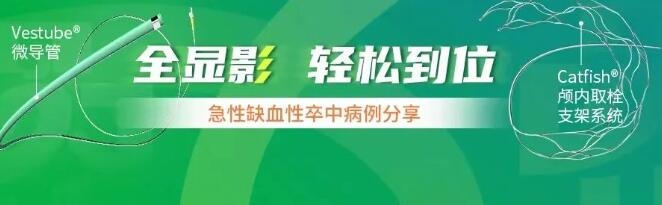 Vestube®
微导管

全显影 轻松到位

急性缺血性卒中病例分享

Catfish®
颅内取栓
支架系统